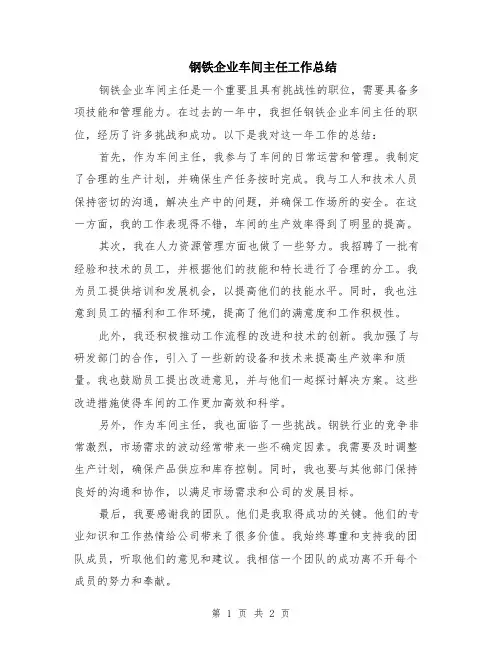 钢铁企业车间主任工作总结

钢铁企业车间主任是一个重要且具有挑战性的职位，需要具备多项技能和管理能力。在过去的一年中，我担任钢铁企业车间主任的职位，经历了许多挑战和成功。以下是我对这一年工作的总结：

首先，作为车间主任，我参与了车间的日常运营和管理。我制定了合理的生产计划，并确保生产任务按时完成。我与工人和技术人员保持密切的沟通，解决生产中的问题，并确保工作场所的安全。在这一方面，我的工作表现得不错，车间的生产效率得到了明显的提高。

其次，我在人力资源管理方面也做了一些努力。我招聘了一批有经验和技术的员工，并根据他们的技能和特长进行了合理的分工。我为员工提供培训和发展机会，以提高他们的技能水平。同时，我也注意到员工的福利和工作环境，提高了他们的满意度和工作积极性。

此外，我还积极推动工作流程的改进和技术的创新。我加强了与研发部门的合作，引入了一些新的设备和技术来提高生产效率和质量。我也鼓励员工提出改进意见，并与他们一起探讨解决方案。这些改进措施使得车间的工作更加高效和科学。

另外，作为车间主任，我也面临了一些挑战。钢铁行业的竞争非常激烈，市场需求的波动经常带来一些不确定因素。我需要及时调整生产计划，确保产品供应和库存控制。同时，我也要与其他部门保持良好的沟通和协作，以满足市场需求和公司的发展目标。

最后，我要感谢我的团队。他们是我取得成功的关键。他们的专业知识和工作热情给公司带来了很多价值。我始终尊重和支持我的团队成员，听取他们的意见和建议。我相信一个团队的成功离不开每个成员的努力和奉献。

第 1 页 共 2 页